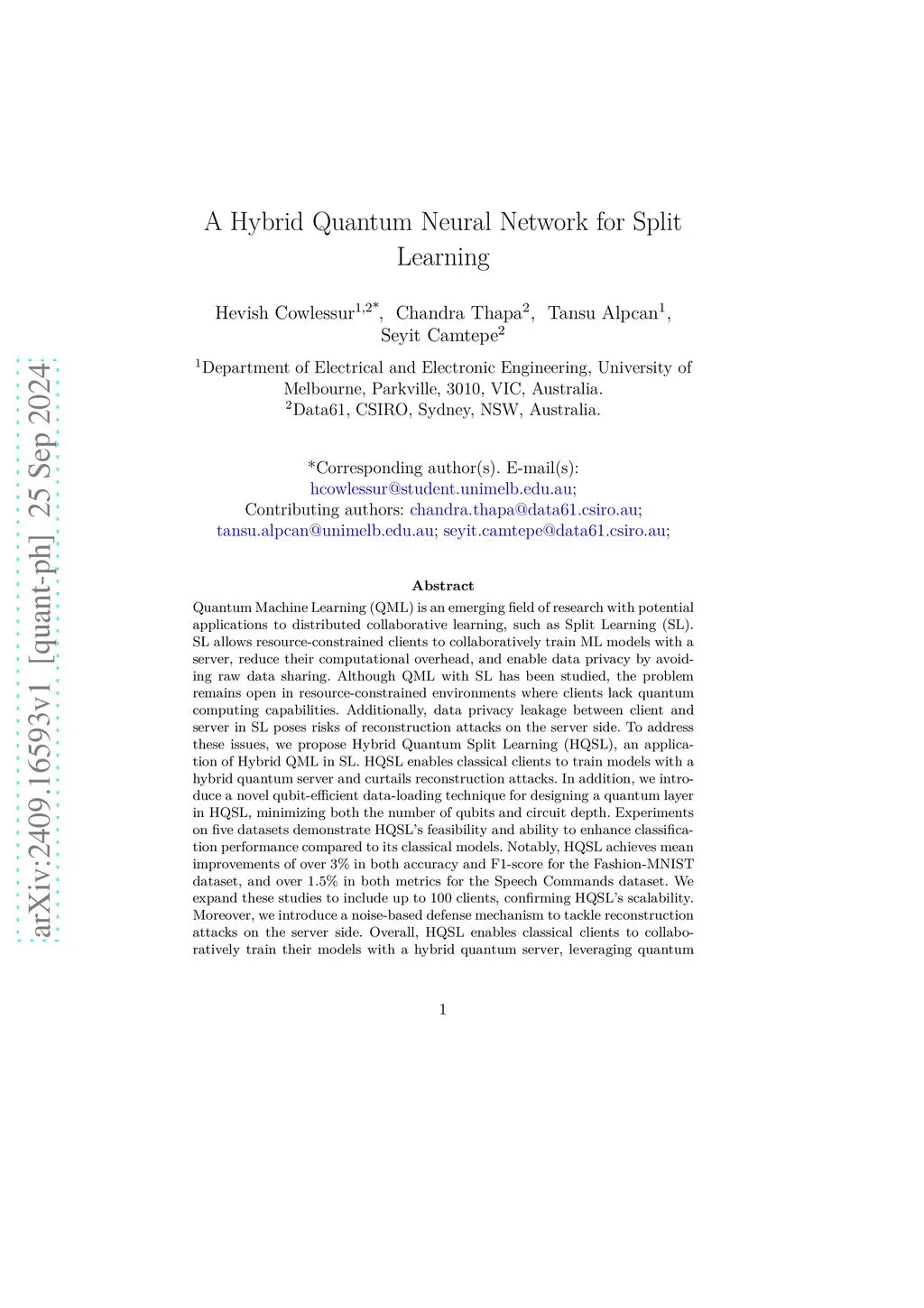 arXiv:2409.16593v1 [quant-ph] 25 Sep 2024

A Hybrid Quantum Neural Network for Split Learning

Hevish Cowlessur$^{1,2*}$, Chandra Thapa$^{2}$, Tansu Alpcan$^{1}$, Seyit Camtepe$^{2}$

$^{1}$Department of Electrical and Electronic Engineering, University of Melbourne, Parkville, 3010, VIC, Australia.
$^{2}$Data61, CSIRO, Sydney, NSW, Australia.

*Corresponding author(s). E-mail(s): hcowlessur@student.unimelb.edu.au;
Contributing authors: chandra.thapa@data61.csiro.au; tansu.alpcan@unimelb.edu.au; seyit.camtepe@data61.csiro.au;

Abstract

Quantum Machine Learning (QML) is an emerging field of research with potential applications to distributed collaborative learning, such as Split Learning (SL). SL allows resource-constrained clients to collaboratively train ML models with a server, reduce their computational overhead, and enable data privacy by avoiding raw data sharing. Although QML with SL has been studied, the problem remains open in resource-constrained environments where clients lack quantum computing capabilities. Additionally, data privacy leakage between client and server in SL poses risks of reconstruction attacks on the server side. To address these issues, we propose Hybrid Quantum Split Learning (HQSL), an application of Hybrid QML in SL. HQSL enables classical clients to train models with a hybrid quantum server and curtails reconstruction attacks. In addition, we introduce a novel qubit-efficient data-loading technique for designing a quantum layer in HQSL, minimizing both the number of qubits and circuit depth. Experiments on five datasets demonstrate HQSL's feasibility and ability to enhance classification performance compared to its classical models. Notably, HQSL achieves mean improvements of over 3% in both accuracy and F1-score for the Fashion-MNIST dataset, and over 1.5% in both metrics for the Speech Commands dataset. We expand these studies to include up to 100 clients, confirming HQSL's scalability. Moreover, we introduce a noise-based defense mechanism to tackle reconstruction attacks on the server side. Overall, HQSL enables classical clients to collaboratively train their models with a hybrid quantum server, leveraging quantum

1